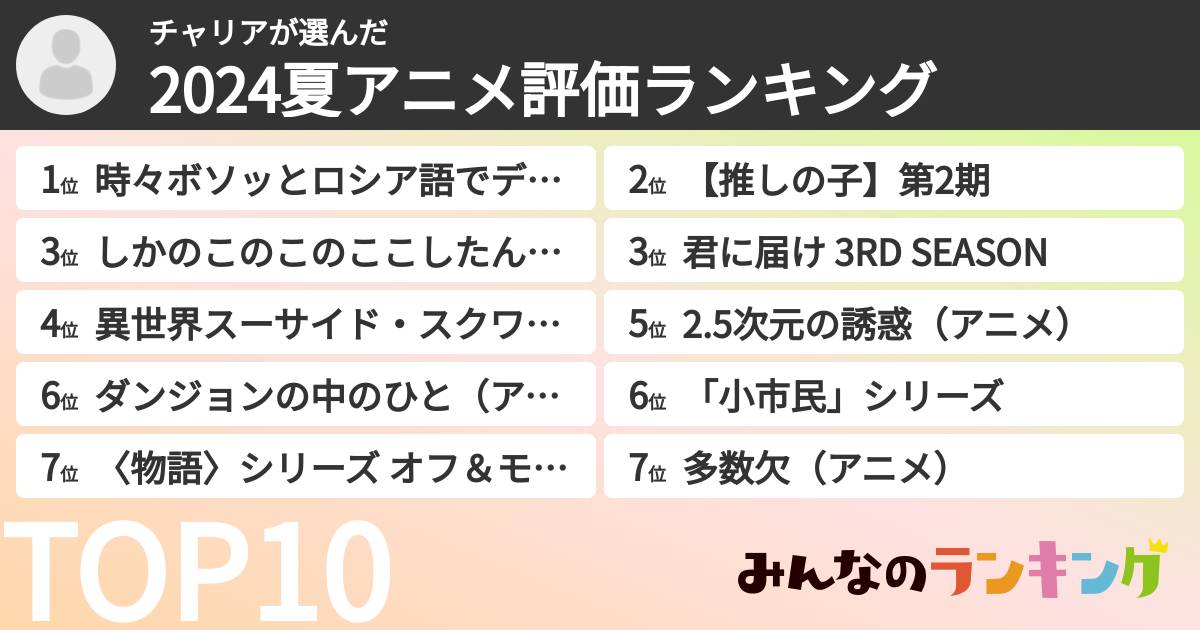 チャリアが選んだ
2024夏アニメ評価ランキング

1位 時々ボソッとロシア語でデ…
2位 【推しの子】第2期
3位 しかのこのこのここしたん…
3位 君に届け 3RD SEASON
4位 異世界スーサイド・スクワ…
5位 2.5次元の誘惑（アニメ）
6位 ダンジョンの中のひと（ア…
6位 「小市民」シリーズ
7位 〈物語〉シリーズ オフ＆モ…
7位 多数欠（アニメ）

TOP10

みんなのランキング